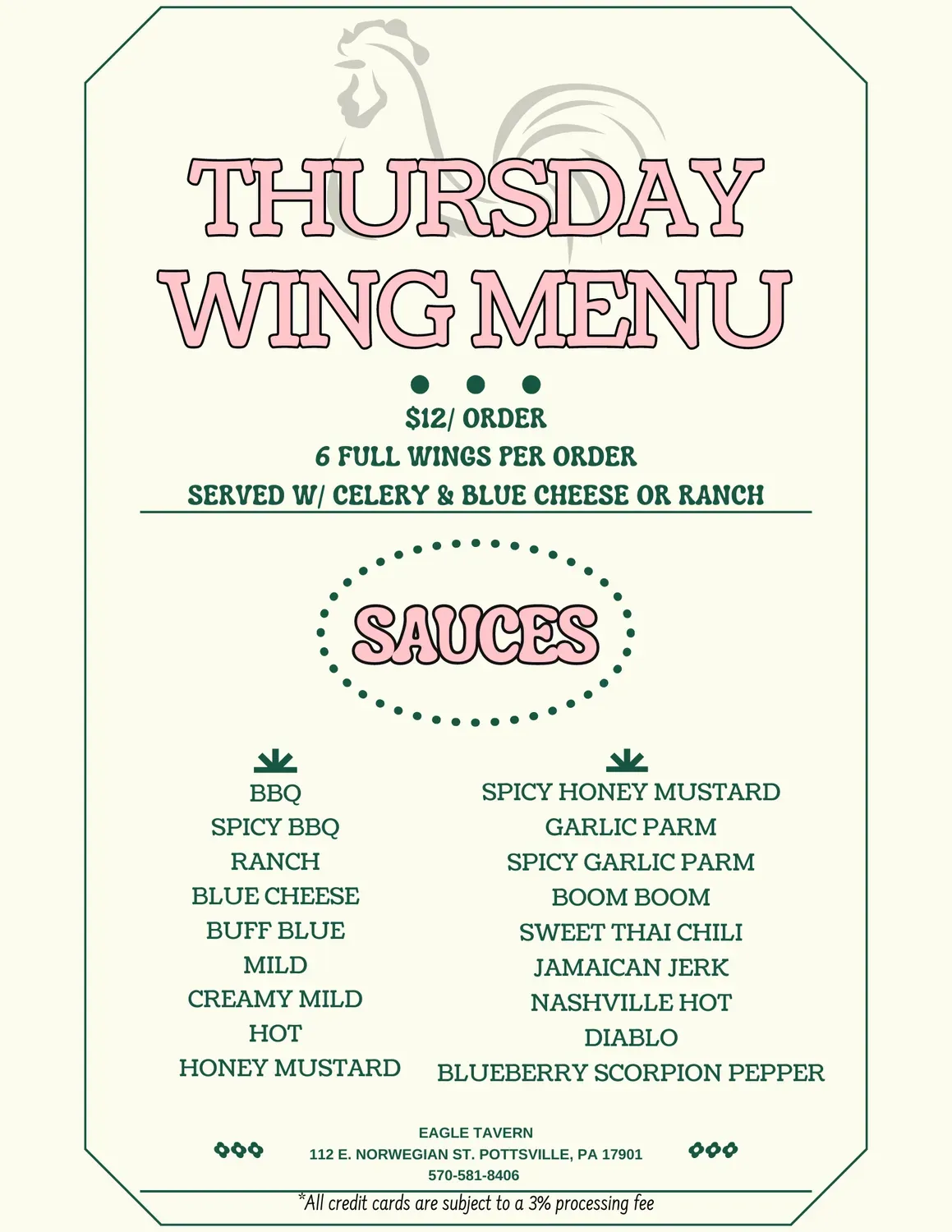 THURSDAY WING MENU

$12/ ORDER
6 FULL WINGS PER ORDER
SERVED W/ CELERY & BLUE CHEESE OR RANCH

SAUCES

BBQ
SPICY BBQ
RANCH
BLUE CHEESE
BUFF BLUE
MILD
CREAMY MILD
HOT
HONEY MUSTARD

SPICY HONEY MUSTARD
GARLIC PARM
SPICY GARLIC PARM
BOOM BOOM
SWEET THAI CHILI
JAMAICAN JERK
NASHVILLE HOT
DIABLO
BLUEBERRY SCORPION PEPPER

EAGLE TAVERN
112 E. NORWEGIAN ST. POTTSVILLE, PA 17901
570-581-8406

*All credit cards are subject to a 3% processing fee